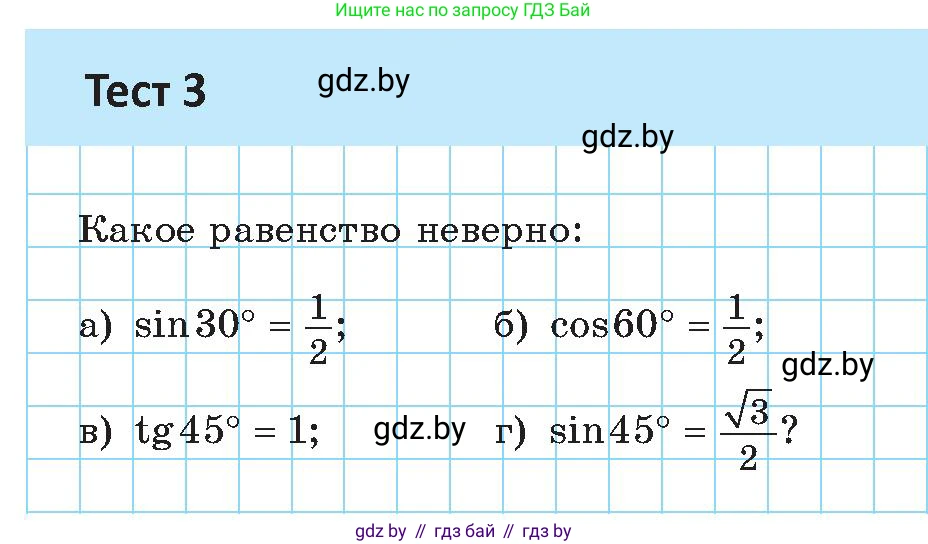 Ищите нас по запросу ГДЗ Бай

Тест 3

gdz.by

gdz.by

Какое равенство неверно:

а) $\sin 30° = \frac{1}{2}$;

б) $\cos 60° = \frac{1}{2}$;

gdz.by

в) $\operatorname{tg} 45° = 1$;

gdz.by

г) $\sin 45° = \frac{\sqrt{3}}{2}$?

gdz by // гдз бай // гдз by